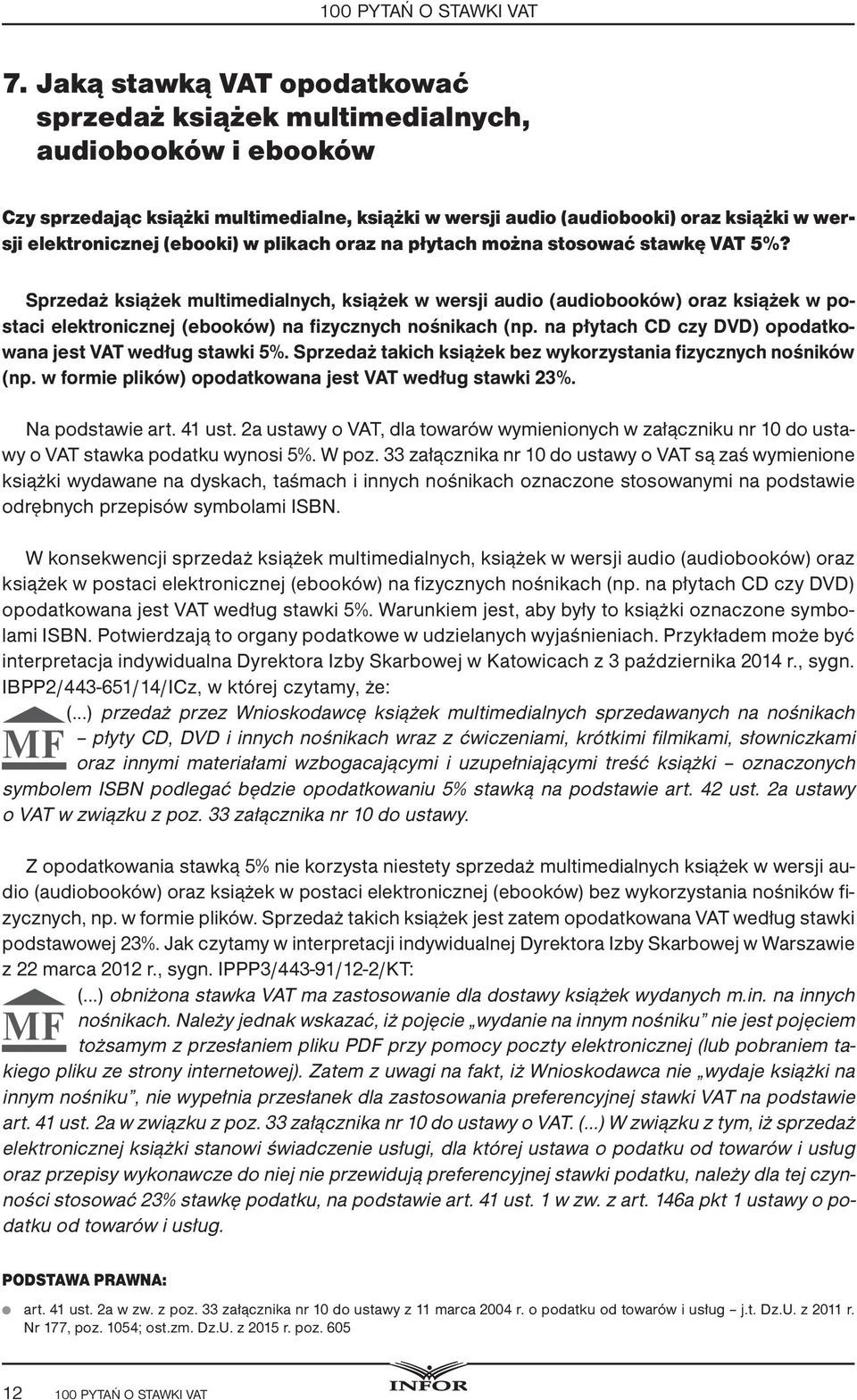 100 PYTAŃ O STAWKI VAT

7. Jaką stawką VAT opodatkować sprzedaż książek multimedialnych, audiobooków i ebooków

Czy sprzedając książki multimedialne, książki w wersji audio (audiobooki) oraz książki w wersji elektronicznej (ebooki) w plikach oraz na płytach można stosować stawkę VAT 5%?

Sprzedaż książek multimedialnych, książek w wersji audio (audiobooków) oraz książek w postaci elektronicznej (ebooków) na fizycznych nośnikach (np. na płytach CD czy DVD) opodatkowana jest VAT według stawki 5%. Sprzedaż takich książek bez wykorzystania fizycznych nośników (np. w formie plików) opodatkowana jest VAT według stawki 23%.

Na podstawie art. 41 ust. 2a ustawy o VAT, dla towarów wymienionych w załączniku nr 10 do ustawy o VAT stawka podatku wynosi 5%. W poz. 33 załącznika nr 10 do ustawy o VAT są zaś wymienione książki wydawane na dyskach, taśmach i innych nośnikach oznaczone stosowanymi na podstawie odrębnych przepisów symbolami ISBN.

W konsekwencji sprzedaż książek multimedialnych, książek w wersji audio (audiobooków) oraz książek w postaci elektronicznej (ebooków) na fizycznych nośnikach (np. na płytach CD czy DVD) opodatkowana jest VAT według stawki 5%. Warunkiem jest, aby były to książki oznaczone symbolami ISBN. Potwierdzają to organy podatkowe w udzielanych wyjaśnieniach. Przykładem może być interpretacja indywidualna Dyrektora Izby Skarbowej w Katowicach z 3 października 2014 r., sygn. IBPP2/443-651/14/ICz, w której czytamy, że:

MF

(...) przedaż przez Wnioskodawcę książek multimedialnych sprzedawanych na nośnikach – płyty CD, DVD i innych nośnikach wraz z ćwiczeniami, krótkimi filmikami, słowniczkami oraz innymi materiałami wzbogacającymi i uzupełniającymi treść książki – oznaczonych symbolem ISBN podlegać będzie opodatkowaniu 5% stawką na podstawie art. 42 ust. 2a ustawy o VAT w związku z poz. 33 załącznika nr 10 do ustawy.

Z opodatkowania stawką 5% nie korzysta niestety sprzedaż multimedialnych książek w wersji audio (audiobooków) oraz książek w postaci elektronicznej (ebooków) bez wykorzystania nośników fizycznych, np. w formie plików. Sprzedaż takich książek jest zatem opodatkowana VAT według stawki podstawowej 23%. Jak czytamy w interpretacji indywidualnej Dyrektora Izby Skarbowej w Warszawie z 22 marca 2012 r., sygn. IPPP3/443-91/12-2/KT:

MF

(...) obniżona stawka VAT ma zastosowanie dla dostawy książek wydanych m.in. na innych nośnikach. Należy jednak wskazać, iż pojęcie „wydanie na innym nośniku” nie jest pojęciem tożsamym z przesłaniem pliku PDF przy pomocy poczty elektronicznej (lub pobraniem takiego pliku ze strony internetowej). Zatem z uwagi na fakt, iż Wnioskodawca nie „wydaje książki na innym nośniku”, nie wypełnia przesłanek dla zastosowania preferencyjnej stawki VAT na podstawie art. 41 ust. 2a w związku z poz. 33 załącznika nr 10 do ustawy o VAT. (...) W związku z tym, iż sprzedaż elektronicznej książki stanowi świadczenie usługi, dla której ustawa o podatku od towarów i usług oraz przepisy wykonawcze do niej nie przewidują preferencyjnej stawki podatku, należy dla tej czynności stosować 23% stawkę podatku, na podstawie art. 41 ust. 1 w zw. z art. 146a pkt 1 ustawy o podatku od towarów i usług.

PODSTAWA PRAWNA:

art. 41 ust. 2a w zw. z poz. 33 załącznika nr 10 do ustawy z 11 marca 2004 r. o podatku od towarów i usług – j.t. Dz.U. z 2011 r. Nr 177, poz. 1054; ost.zm. Dz.U. z 2015 r. poz. 605

12 100 PYTAŃ O STAWKI VAT INFOR